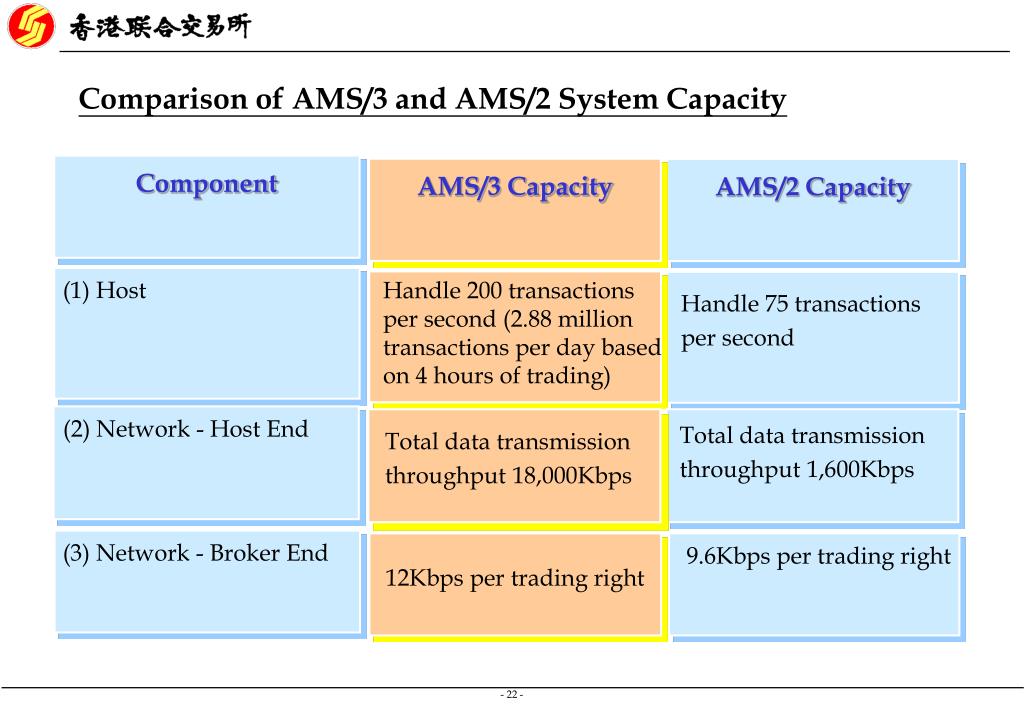 香港联合交易所

Comparison of AMS/3 and AMS/2 System Capacity

| Component | AMS/3 Capacity | AMS/2 Capacity |
|---|---|---|
| (1) Host | Handle 200 transactions per second (2.88 million transactions per day based on 4 hours of trading) | Handle 75 transactions per second |
| (2) Network - Host End | Total data transmission throughput 18,000Kbps | Total data transmission throughput 1,600Kbps |
| (3) Network - Broker End | 12Kbps per trading right | 9.6Kbps per trading right |

- 22 -